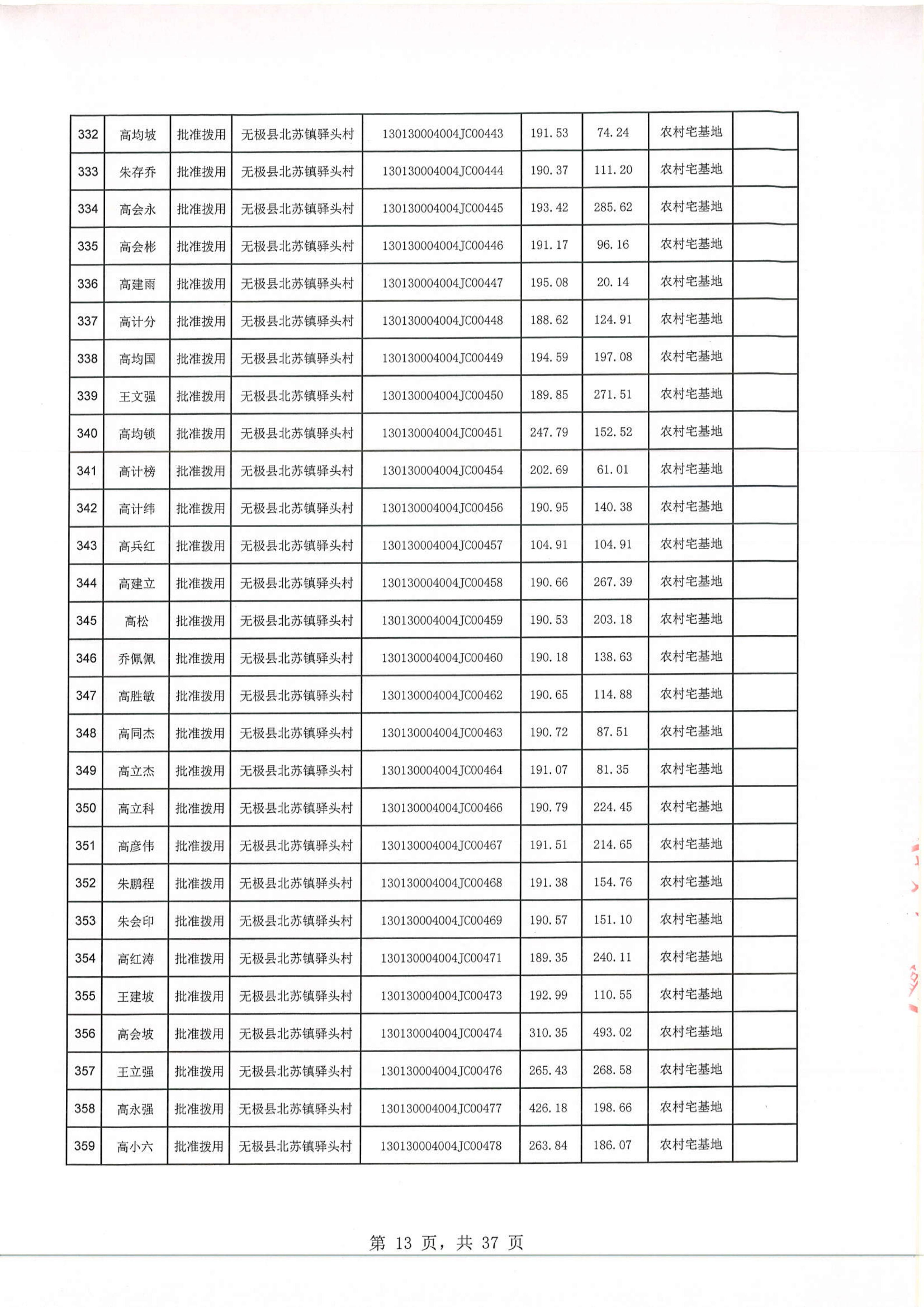 | 332 | 高均坡 | 批准拨用 | 无极县北苏镇驿头村 | 130130004004JC00443 | 191.53 | 74.24 | 农村宅基地 |  |
|---|---|---|---|---|---|---|---|---|
| 333 | 朱存乔 | 批准拨用 | 无极县北苏镇驿头村 | 130130004004JC00444 | 190.37 | 111.20 | 农村宅基地 |  |
| 334 | 高会永 | 批准拨用 | 无极县北苏镇驿头村 | 130130004004JC00445 | 193.42 | 285.62 | 农村宅基地 |  |
| 335 | 高会彬 | 批准拨用 | 无极县北苏镇驿头村 | 130130004004JC00446 | 191.17 | 96.16 | 农村宅基地 |  |
| 336 | 高建雨 | 批准拨用 | 无极县北苏镇驿头村 | 130130004004JC00447 | 195.08 | 20.14 | 农村宅基地 |  |
| 337 | 高计分 | 批准拨用 | 无极县北苏镇驿头村 | 130130004004JC00448 | 188.62 | 124.91 | 农村宅基地 |  |
| 338 | 高均国 | 批准拨用 | 无极县北苏镇驿头村 | 130130004004JC00449 | 194.59 | 197.08 | 农村宅基地 |  |
| 339 | 王文强 | 批准拨用 | 无极县北苏镇驿头村 | 130130004004JC00450 | 189.85 | 271.51 | 农村宅基地 |  |
| 340 | 高均锁 | 批准拨用 | 无极县北苏镇驿头村 | 130130004004JC00451 | 247.79 | 152.52 | 农村宅基地 |  |
| 341 | 高计榜 | 批准拨用 | 无极县北苏镇驿头村 | 130130004004JC00454 | 202.69 | 61.01 | 农村宅基地 |  |
| 342 | 高计纬 | 批准拨用 | 无极县北苏镇驿头村 | 130130004004JC00456 | 190.95 | 140.38 | 农村宅基地 |  |
| 343 | 高兵红 | 批准拨用 | 无极县北苏镇驿头村 | 130130004004JC00457 | 104.91 | 104.91 | 农村宅基地 |  |
| 344 | 高建立 | 批准拨用 | 无极县北苏镇驿头村 | 130130004004JC00458 | 190.66 | 267.39 | 农村宅基地 |  |
| 345 | 高松 | 批准拨用 | 无极县北苏镇驿头村 | 130130004004JC00459 | 190.53 | 203.18 | 农村宅基地 |  |
| 346 | 乔佩佩 | 批准拨用 | 无极县北苏镇驿头村 | 130130004004JC00460 | 190.18 | 138.63 | 农村宅基地 |  |
| 347 | 高胜敏 | 批准拨用 | 无极县北苏镇驿头村 | 130130004004JC00462 | 190.65 | 114.88 | 农村宅基地 |  |
| 348 | 高同杰 | 批准拨用 | 无极县北苏镇驿头村 | 130130004004JC00463 | 190.72 | 87.51 | 农村宅基地 |  |
| 349 | 高立杰 | 批准拨用 | 无极县北苏镇驿头村 | 130130004004JC00464 | 191.07 | 81.35 | 农村宅基地 |  |
| 350 | 高立科 | 批准拨用 | 无极县北苏镇驿头村 | 130130004004JC00466 | 190.79 | 224.45 | 农村宅基地 |  |
| 351 | 高彦伟 | 批准拨用 | 无极县北苏镇驿头村 | 130130004004JC00467 | 191.51 | 214.65 | 农村宅基地 |  |
| 352 | 朱鹏程 | 批准拨用 | 无极县北苏镇驿头村 | 130130004004JC00468 | 191.38 | 154.76 | 农村宅基地 |  |
| 353 | 朱会印 | 批准拨用 | 无极县北苏镇驿头村 | 130130004004JC00469 | 190.57 | 151.10 | 农村宅基地 |  |
| 354 | 高红涛 | 批准拨用 | 无极县北苏镇驿头村 | 130130004004JC00471 | 189.35 | 240.11 | 农村宅基地 |  |
| 355 | 王建坡 | 批准拨用 | 无极县北苏镇驿头村 | 130130004004JC00473 | 192.99 | 110.55 | 农村宅基地 |  |
| 356 | 高会坡 | 批准拨用 | 无极县北苏镇驿头村 | 130130004004JC00474 | 310.35 | 493.02 | 农村宅基地 |  |
| 357 | 王立强 | 批准拨用 | 无极县北苏镇驿头村 | 130130004004JC00476 | 265.43 | 268.58 | 农村宅基地 |  |
| 358 | 高永强 | 批准拨用 | 无极县北苏镇驿头村 | 130130004004JC00477 | 426.18 | 198.66 | 农村宅基地 |  |
| 359 | 高小六 | 批准拨用 | 无极县北苏镇驿头村 | 130130004004JC00478 | 263.84 | 186.07 | 农村宅基地 |  |

第 13 页，共 37 页